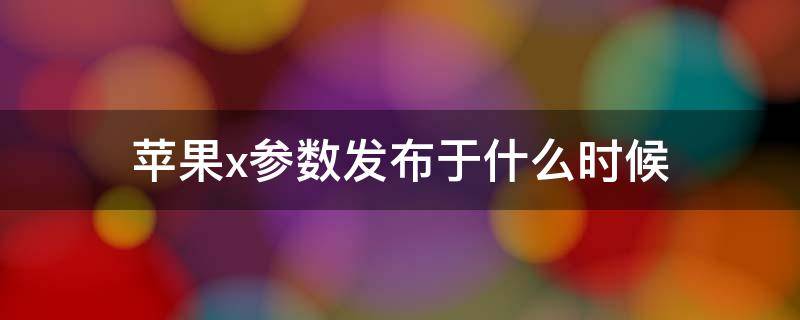 苹果x参数发布于什么时候